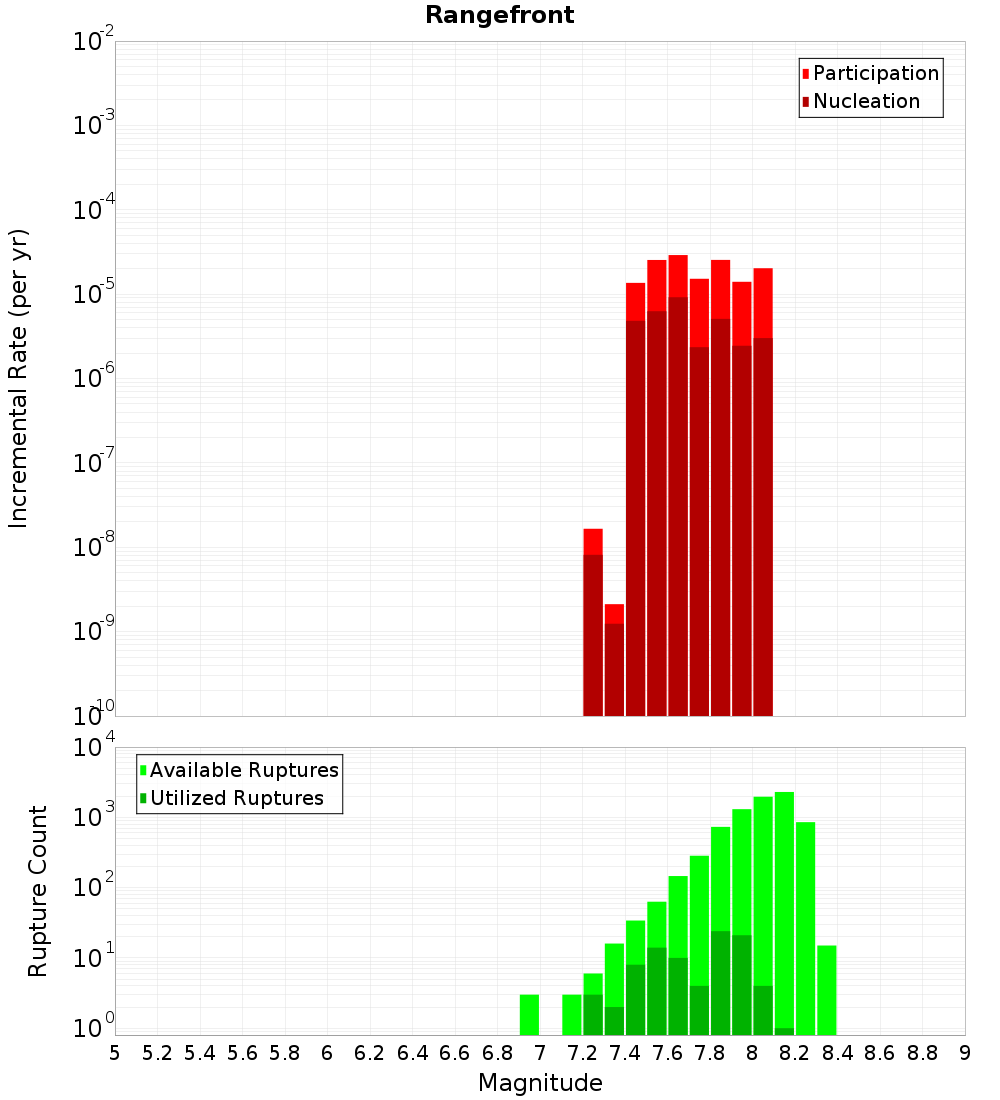 Rangefront

Incremental Rate (per yr)

$10^{-2}$
$10^{-3}$
$10^{-4}$
$10^{-5}$
$10^{-6}$
$10^{-7}$
$10^{-8}$
$10^{-9}$
$10^{-10}$

Participation
Nucleation

Rupture Count

$10^{4}$
$10^{3}$
$10^{2}$
$10^{1}$
$10^{0}$

Available Ruptures
Utilized Ruptures

5 5.2 5.4 5.6 5.8 6 6.2 6.4 6.6 6.8 7 7.2 7.4 7.6 7.8 8 8.2 8.4 8.6 8.8 9

Magnitude